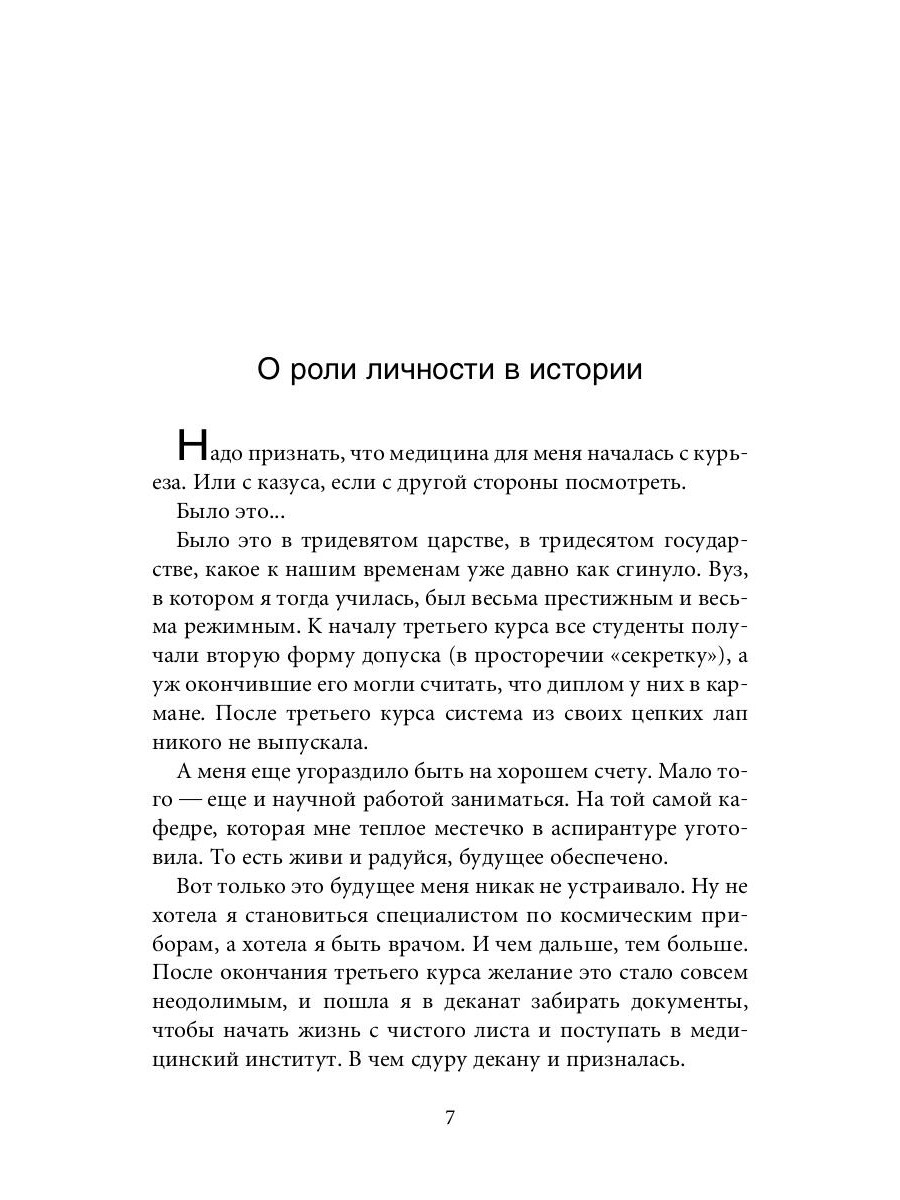 О роли личности в истории

Надо признать, что медицина для меня началась с курьеза. Или с казуса, если с другой стороны посмотреть.

Было это...

Было это в тридевятом царстве, в тридесятом государстве, какое к нашим временам уже давно как сгинуло. Вуз, в котором я тогда училась, был весьма престижным и весьма режимным. К началу третьего курса все студенты получали вторую форму допуска (в просторечии «секретку»), а уж окончившие его могли считать, что диплом у них в кармане. После третьего курса система из своих цепких лап никого не выпускала.

А меня еще угораздило быть на хорошем счету. Мало того — еще и научной работой заниматься. На той самой кафедре, которая мне теплое местечко в аспирантуре уготовила. То есть живи и радуйся, будущее обеспечено.

Вот только это будущее меня никак не устраивало. Ну не хотела я становиться специалистом по космическим приборам, а хотела я быть врачом. И чем дальше, тем больше. После окончания третьего курса желание это стало совсем неодолимым, и пошла я в деканат забирать документы, чтобы начать жизнь с чистого листа и поступать в медицинский институт. В чем сдуру декану и призналась.

7